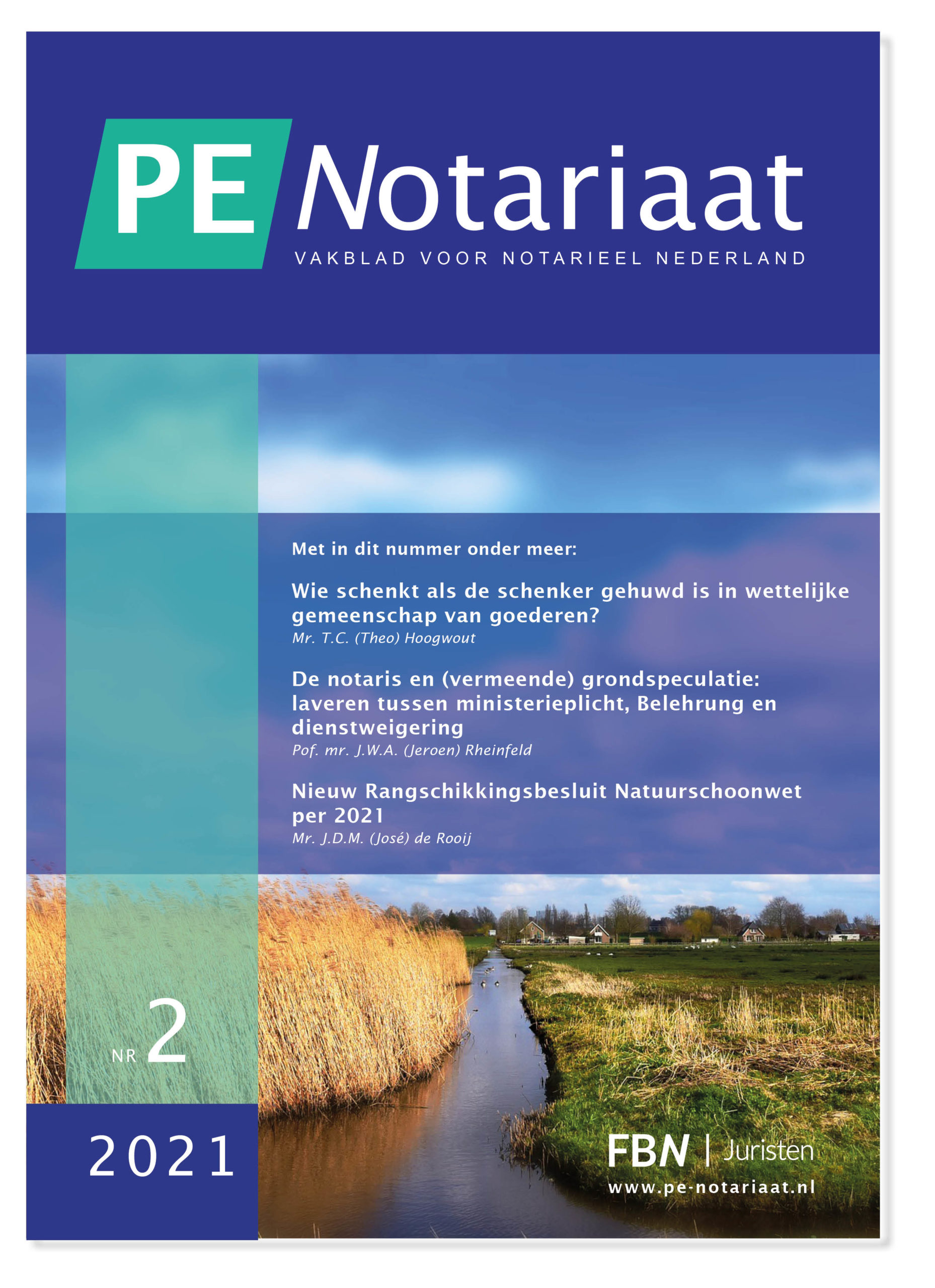 PE Notariaat
VAKBLAD VOOR NOTARIEEL NEDERLAND

Met in dit nummer onder meer:

Wie schenkt als de schenker gehuwd is in wettelijke gemeenschap van goederen?
Mr. T.C. (Theo) Hoogwout

De notaris en (vermeende) grondspeculatie: laveren tussen ministerieplicht, Belehrung en dienstweigering
Pof. mr. J.W.A. (Jeroen) Rheinfeld

Nieuw Rangschikkingsbesluit Natuurschoonwet per 2021
Mr. J.D.M. (José) de Rooij

NR 2

2021

FBN | Juristen
www.pe-notariaat.nl